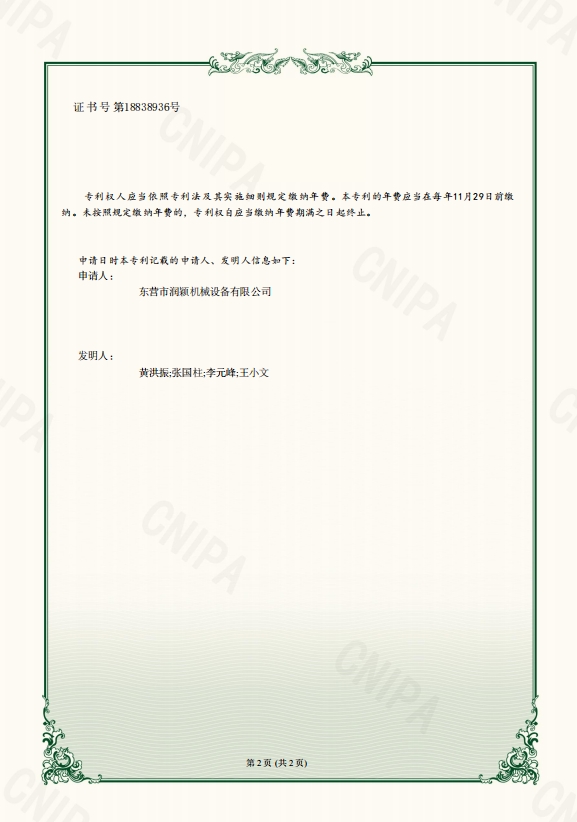 证书号第18838936号

专利权人应当依照专利法及其实施细则规定缴纳年费。本专利的年费应当在每年11月29日前缴纳。未按照规定缴纳年费的，专利权自应当缴纳年费期满之日起终止。

申请日时本专利记载的申请人、发明人信息如下：
申请人：
东营市润颖机械设备有限公司

发明人：
黄洪振;张国柱;李元峰;王小文

第2页(共2页)

CNIPA